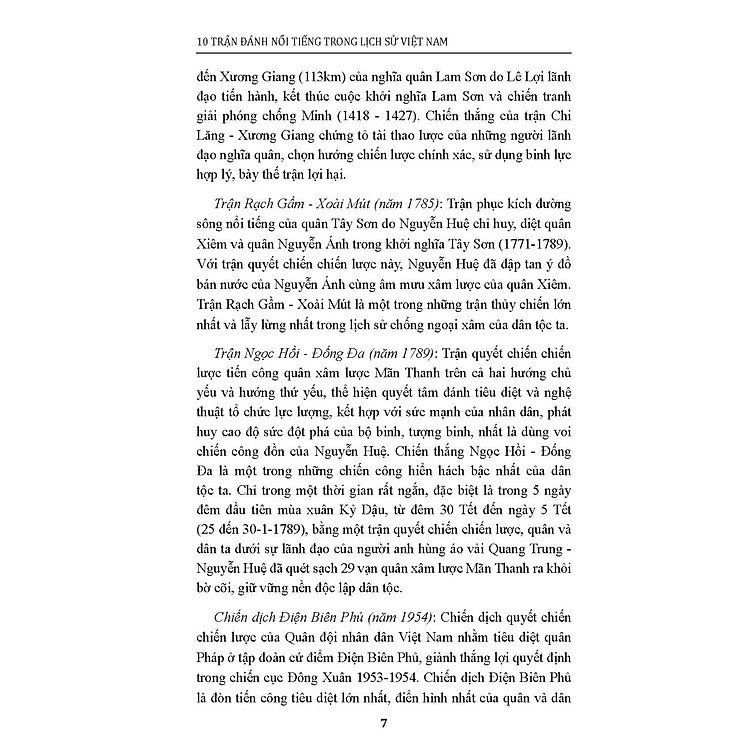 10 TRẬN ĐÁNH NỔI TIẾNG TRONG LỊCH SỬ VIỆT NAM

đến Xương Giang (113km) của nghĩa quân Lam Sơn do Lê Lợi lãnh đạo tiến hành, kết thúc cuộc khởi nghĩa Lam Sơn và chiến tranh giải phóng chống Minh (1418 - 1427). Chiến thắng của trận Chi Lăng - Xương Giang chứng tỏ tài thao lược của những người lãnh đạo nghĩa quân, chọn hướng chiến lược chính xác, sử dụng binh lực hợp lý, bày thế trận lợi hại.

Trận Rạch Gầm - Xoài Mút (năm 1785): Trận phục kích đường sông nổi tiếng của quân Tây Sơn do Nguyễn Huệ chỉ huy, diệt quân Xiêm và quân Nguyễn Ánh trong khởi nghĩa Tây Sơn (1771-1789). Với trận quyết chiến chiến lược này, Nguyễn Huệ đã đập tan ý đồ bán nước của Nguyễn Ánh cùng âm mưu xâm lược của quân Xiêm. Trận Rạch Gầm - Xoài Mút là một trong những trận thủy chiến lớn nhất và lẫy lừng nhất trong lịch sử chống ngoại xâm của dân tộc ta.

Trận Ngọc Hồi - Đống Đa (năm 1789): Trận quyết chiến chiến lược tiến công quân xâm lược Mãn Thanh trên cả hai hướng chủ yếu và hướng thứ yếu, thể hiện quyết tâm đánh tiêu diệt và nghệ thuật tổ chức lực lượng, kết hợp với sức mạnh của nhân dân, phát huy cao độ sức đột phá của bộ binh, tượng binh, nhất là dùng voi chiến công đồn của Nguyễn Huệ. Chiến thắng Ngọc Hồi - Đống Đa là một trong những chiến công hiển hách bậc nhất của dân tộc ta. Chỉ trong một thời gian rất ngắn, đặc biệt là trong 5 ngày đêm đầu tiên mùa xuân Kỷ Dậu, từ đêm 30 Tết đến ngày 5 Tết (25 đến 30-1-1789), bằng một trận quyết chiến chiến lược, quân và dân ta dưới sự lãnh đạo của người anh hùng áo vải Quang Trung - Nguyễn Huệ đã quét sạch 29 vạn quân xâm lược Mãn Thanh ra khỏi bờ cõi, giữ vững nền độc lập dân tộc.

Chiến dịch Điện Biên Phủ (năm 1954): Chiến dịch quyết chiến chiến lược của Quân đội nhân dân Việt Nam nhằm tiêu diệt quân Pháp ở tập đoàn cứ điểm Điện Biên Phủ, giành thắng lợi quyết định trong chiến cục Đông Xuân 1953-1954. Chiến dịch Điện Biên Phủ là đòn tiến công tiêu diệt lớn nhất, điển hình nhất của quân và dân

7